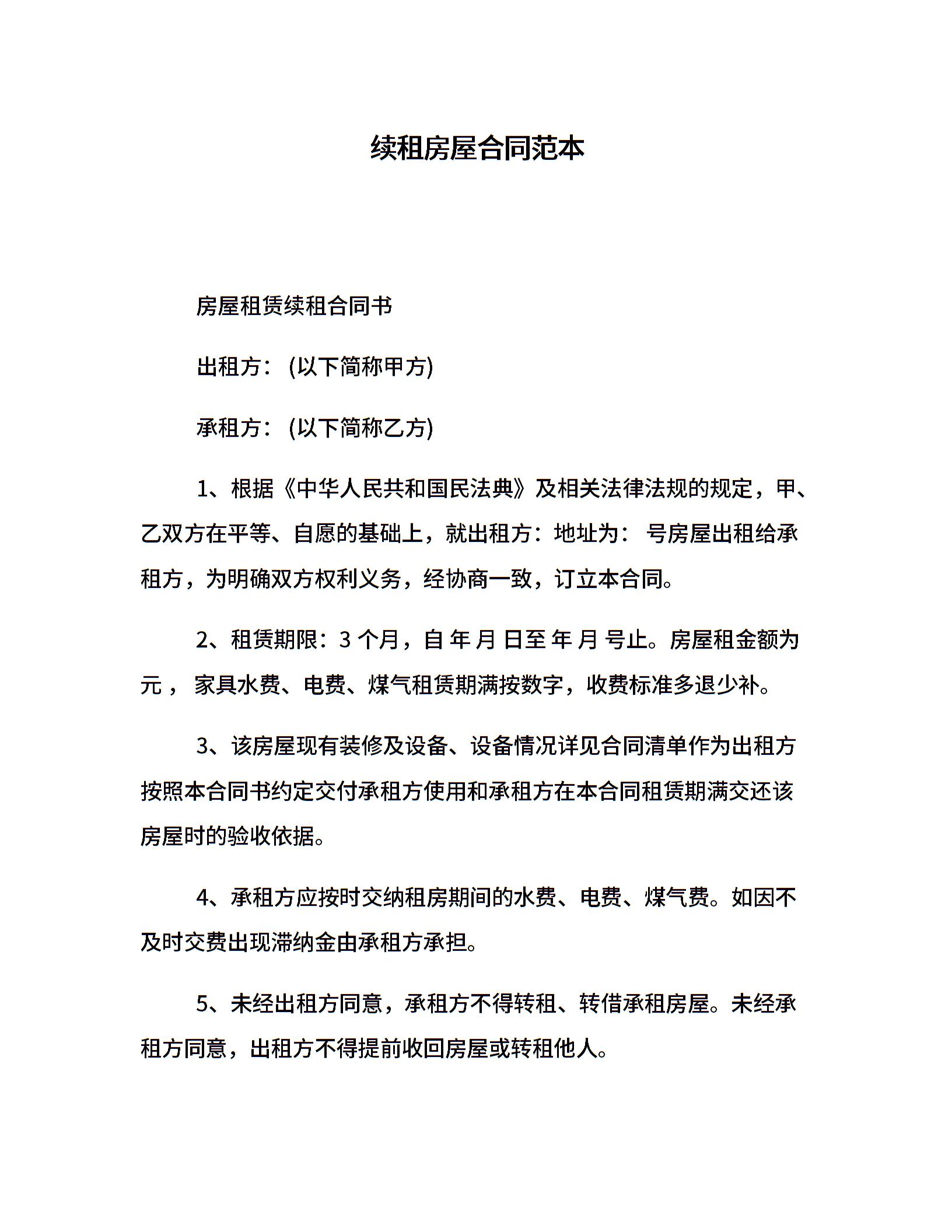 续租房屋合同范本

房屋租赁续租合同书

出租方：(以下简称甲方)

承租方：(以下简称乙方)

1、根据《中华人民共和国民法典》及相关法律法规的规定，甲、乙双方在平等、自愿的基础上，就出租方：地址为： 号房屋出租给承租方，为明确双方权利义务，经协商一致，订立本合同。

2、租赁期限：3 个月，自 年 月 日至 年 月 号止。房屋租金额为 元， 家具水费、电费、煤气租赁期满按数字，收费标准多退少补。

3、该房屋现有装修及设备、设备情况详见合同清单作为出租方按照本合同书约定交付承租方使用和承租方在本合同租赁期满交还该房屋时的验收依据。

4、承租方应按时交纳租房期间的水费、电费、煤气费。如因不及时交费出现滞纳金由承租方承担。

5、未经出租方同意，承租方不得转租、转借承租房屋。未经承租方同意，出租方不得提前收回房屋或转租他人。